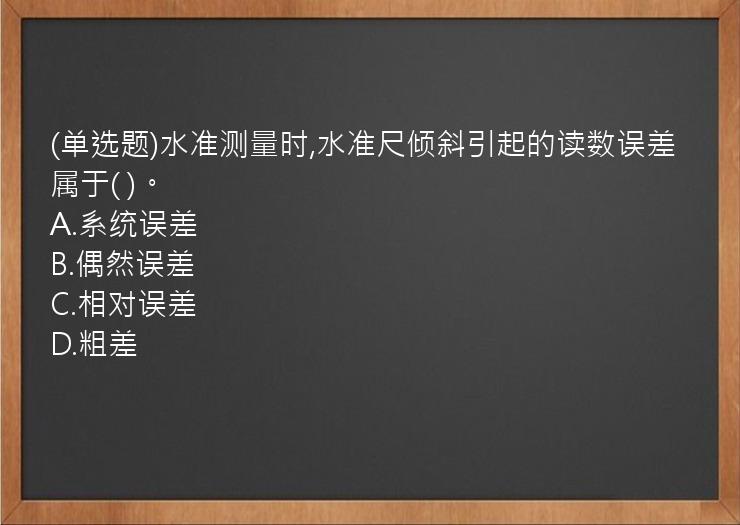 (单选题)水准测量时,水准尺倾斜引起的读数误差属于( )。
A.系统误差
B.偶然误差
C.相对误差
D.粗差